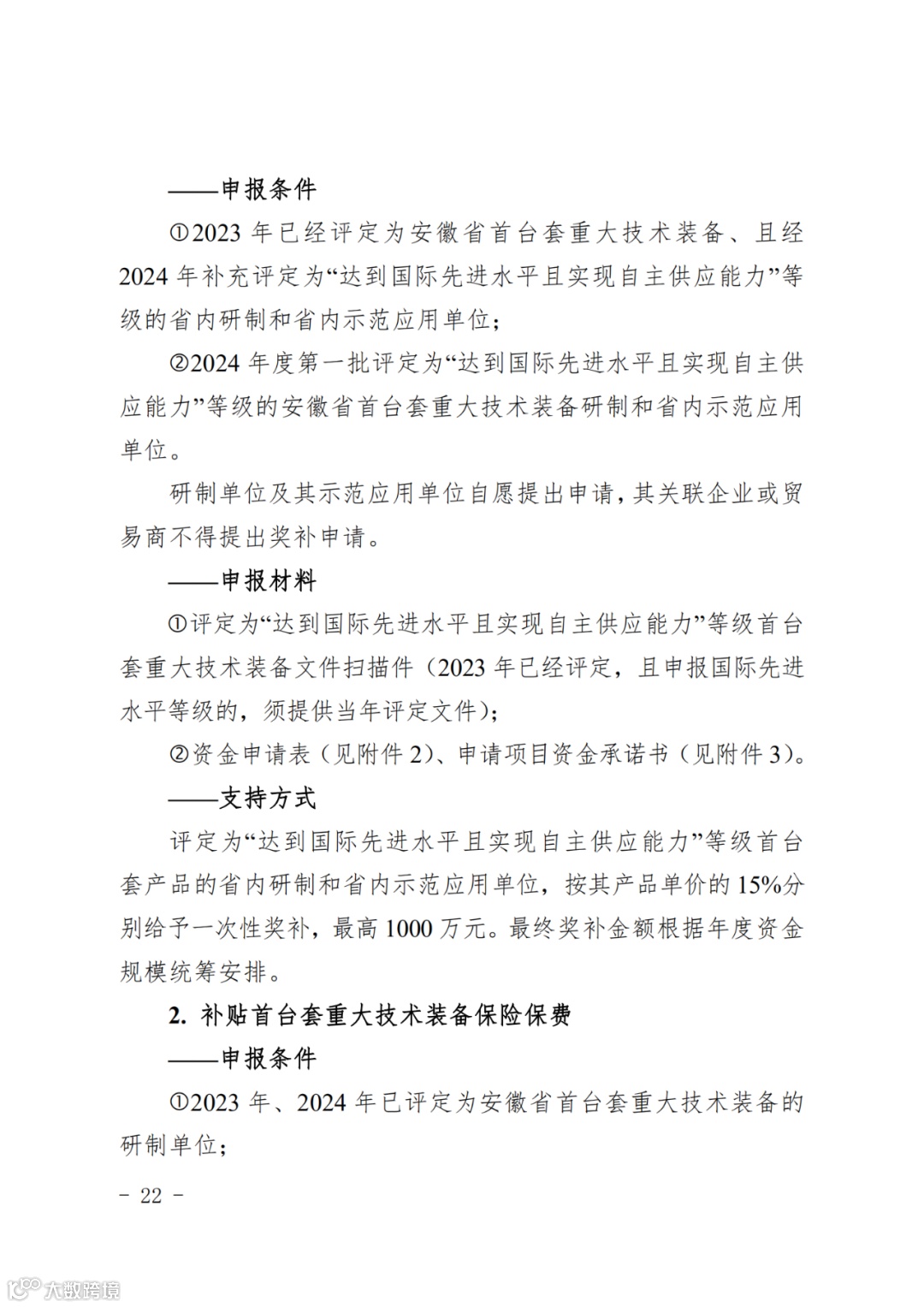 ——申报条件

①2023 年已经评定为安徽省首台套重大技术装备、且经 2024 年补充评定为“达到国际先进水平且实现自主供应能力”等级的省内研制和省内示范应用单位；

②2024 年度第一批评定为“达到国际先进水平且实现自主供应能力”等级的安徽省首台套重大技术装备研制和省内示范应用单位。

研制单位及其示范应用单位自愿提出申请，其关联企业或贸易商不得提出奖补申请。

——申报材料

①评定为“达到国际先进水平且实现自主供应能力”等级首台套重大技术装备文件扫描件（2023 年已经评定，且申报国际先进水平等级的，须提供当年评定文件）；

②资金申请表（见附件 2）、申请项目资金承诺书（见附件 3）。

——支持方式

评定为“达到国际先进水平且实现自主供应能力”等级首台套产品的省内研制和省内示范应用单位，按其产品单价的 15%分别给予一次性奖补，最高 1000 万元。最终奖补金额根据年度资金规模统筹安排。

2. 补贴首台套重大技术装备保险保费

——申报条件

①2023 年、2024 年已评定为安徽省首台套重大技术装备的研制单位；

- 22 -

大数跨境